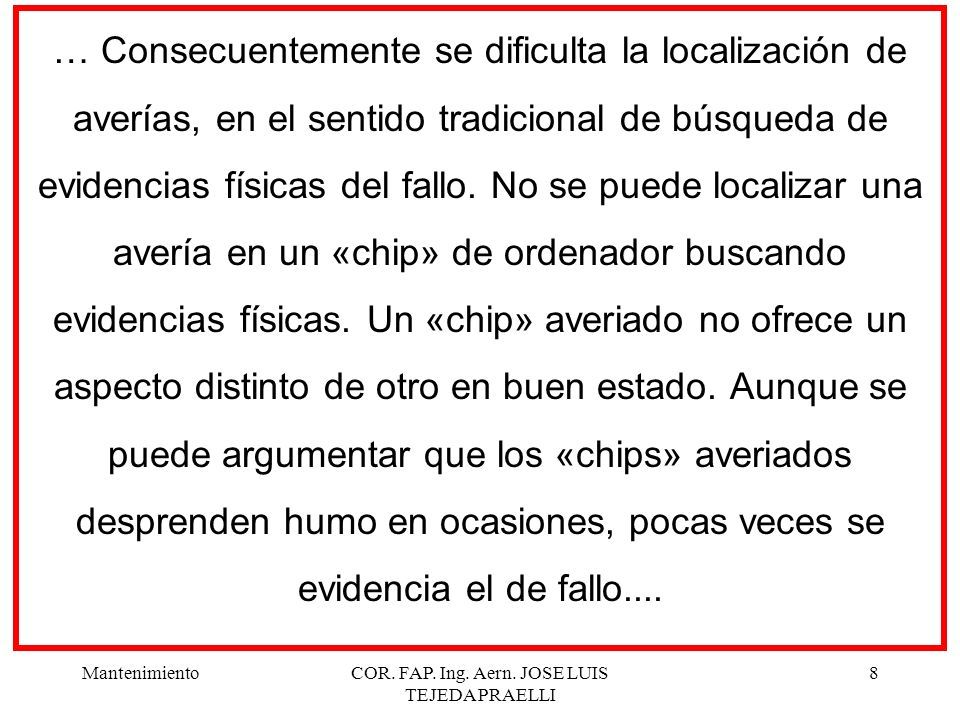 … Consecuentemente se dificulta la localización de averías, en el sentido tradicional de búsqueda de evidencias físicas del fallo. No se puede localizar una avería en un «chip» de ordenador buscando evidencias físicas. Un «chip» averiado no ofrece un aspecto distinto de otro en buen estado. Aunque se puede argumentar que los «chips» averiados desprenden humo en ocasiones, pocas veces se evidencia el de fallo....

Mantenimiento

COR. FAP. Ing. Aern. JOSE LUIS TEJEDA PRAELLI

8